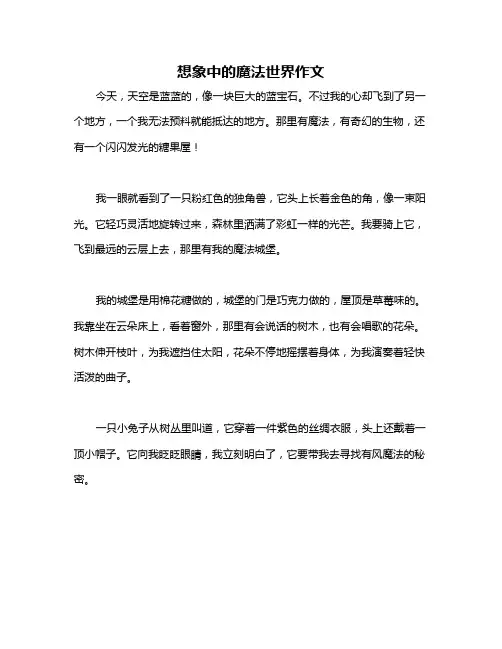 想象中的魔法世界作文

今天，天空是蓝蓝的，像一块巨大的蓝宝石。不过我的心却飞到了另一个地方，一个我无法预料就能抵达的地方。那里有魔法，有奇幻的生物，还有一个闪闪发光的糖果屋！

我一眼就看到了一只粉红色的独角兽，它头上长着金色的角，像一束阳光。它轻巧灵活地旋转过来，森林里洒满了彩虹一样的光芒。我要骑上它，飞到最远的云层上去，那里有我的魔法城堡。

我的城堡是用棉花糖做的，城堡的门是巧克力做的，屋顶是草莓味的。我靠坐在云朵床上，看着窗外，那里有会说话的树木，也有会唱歌的花朵。树木伸开枝叶，为我遮挡住太阳，花朵不停地摇摆着身体，为我演奏着轻快活泼的曲子。

一只小兔子从树丛里叫道，它穿着一件紫色的丝绸衣服，头上还戴着一顶小帽子。它向我眨眨眼睛，我立刻明白了，它要带我去寻找有风魔法的秘密。